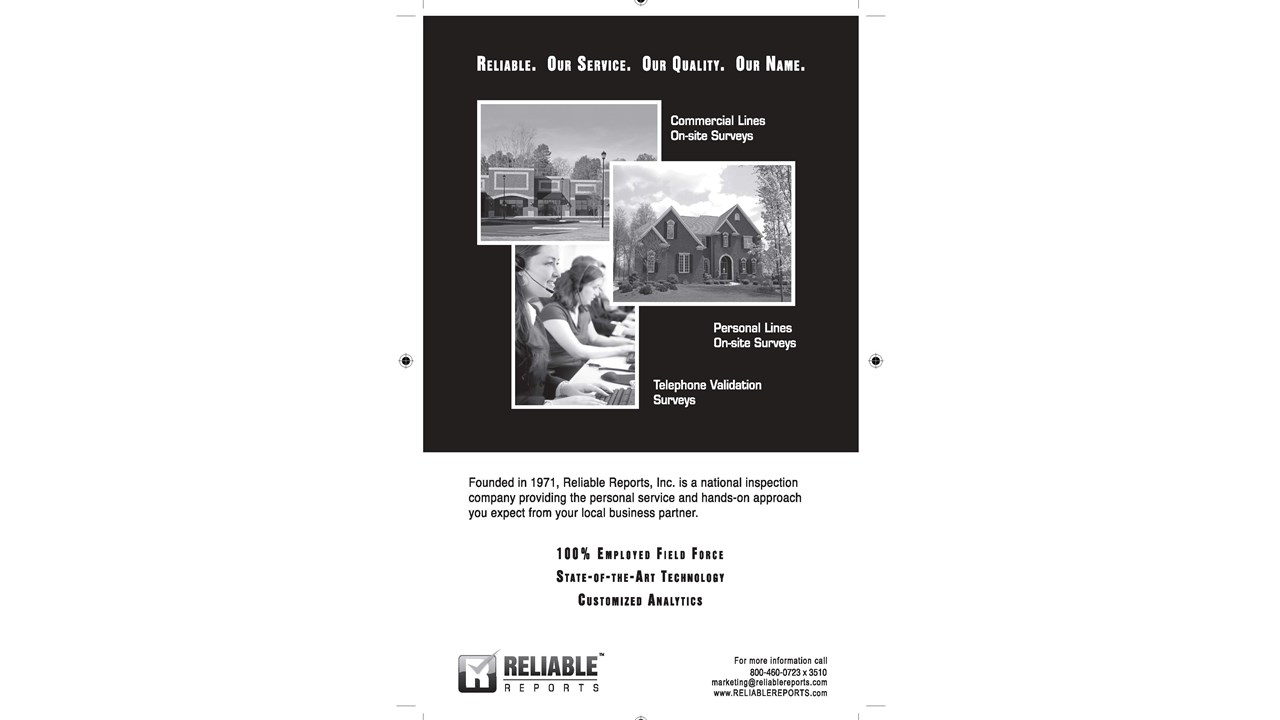 RELIABLE. OUR SERVICE. OUR QUALITY. OUR NAME.

Commercial Lines
On-site Surveys

Personal Lines
On-site Surveys

Telephone Validation
Surveys

Founded in 1971, Reliable Reports, Inc. is a national inspection company providing the personal service and hands-on approach you expect from your local business partner.

100% EMPLOYED FIELD FORCE
STATE-OF-THE-ART TECHNOLOGY
CUSTOMIZED ANALYTICS

RELIABLE™
REPORTS

For more information call
800-460-0723 x 3510
marketing@reliablereports.com
www.RELIABLEREPORTS.com